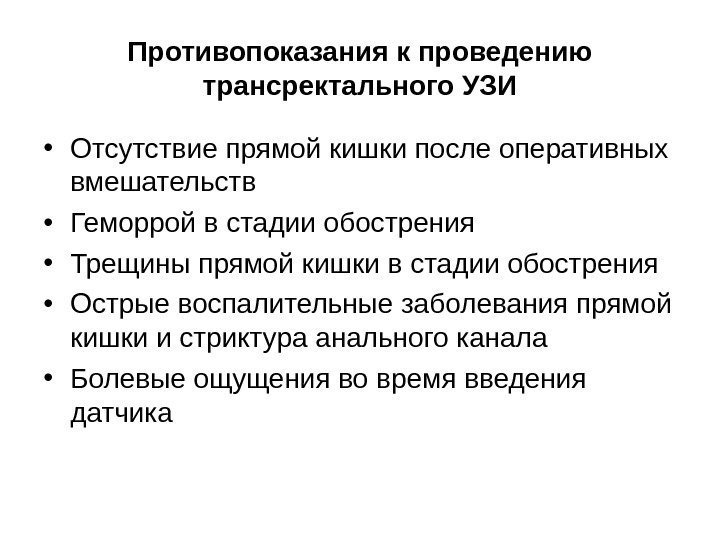 Противопоказания к проведению трансректального УЗИ

• Отсутствие прямой кишки после оперативных вмешательств
• Геморрой в стадии обострения
• Трещины прямой кишки в стадии обострения
• Острые воспалительные заболевания прямой кишки и стриктура анального канала
• Болевые ощущения во время введения датчика